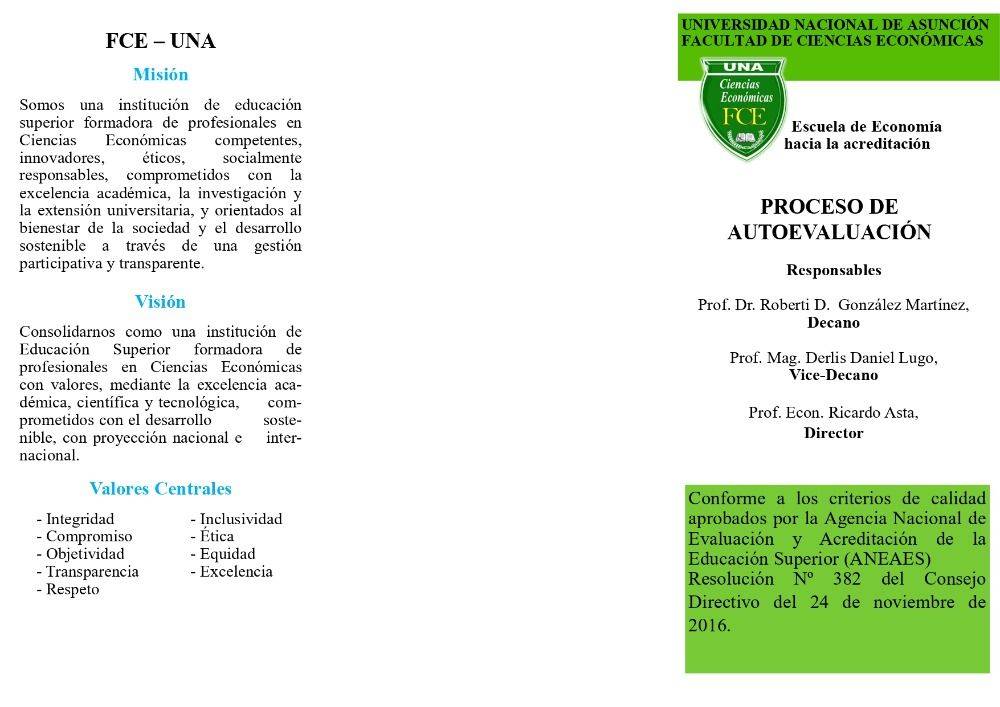 FCE – UNA

Misión

Somos una institución de educación superior formadora de profesionales en Ciencias Económicas competentes, innovadores, éticos, socialmente responsables, comprometidos con la excelencia académica, la investigación y la extensión universitaria, y orientados al bienestar de la sociedad y el desarrollo sostenible a través de una gestión participativa y transparente.

Visión

Consolidarnos como una institución de Educación Superior formadora de profesionales en Ciencias Económicas con valores, mediante la excelencia académica, científica y tecnológica, comprometidos con el desarrollo sostenible, con proyección nacional e internacional.

Valores Centrales

- Integridad
- Compromiso
- Objetividad
- Transparencia
- Respeto
- Inclusividad
- Ética
- Equidad
- Excelencia

UNIVERSIDAD NACIONAL DE ASUNCIÓN
FACULTAD DE CIENCIAS ECONÓMICAS

UNA
Ciencias
Económicas
FCE

Escuela de Economía
hacia la acreditación

PROCESO DE AUTOEVALUACIÓN

Responsables

Prof. Dr. Roberti D. González Martínez,
Decano

Prof. Mag. Derlis Daniel Lugo,
Vice-Decano

Prof. Econ. Ricardo Asta,
Director

Conforme a los criterios de calidad aprobados por la Agencia Nacional de Evaluación y Acreditación de la Educación Superior (ANEAES)
Resolución Nº 382 del Consejo Directivo del 24 de noviembre de 2016.